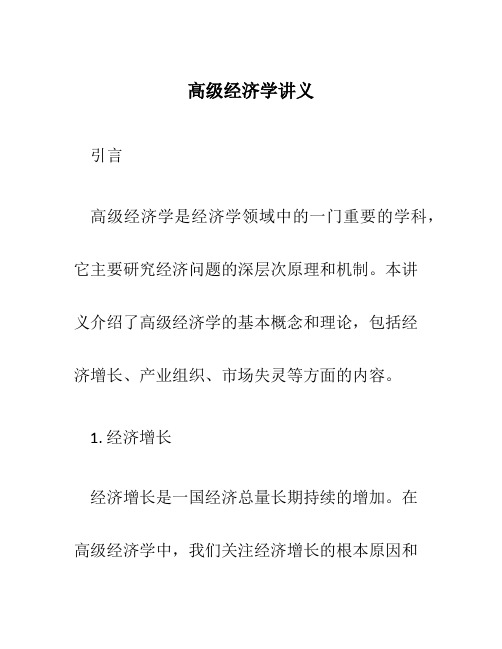 高级经济学讲义

引言

高级经济学是经济学领域中的一门重要的学科，它主要研究经济问题的深层次原理和机制。本讲义介绍了高级经济学的基本概念和理论，包括经济增长、产业组织、市场失灵等方面的内容。

1. 经济增长

经济增长是一国经济总量长期持续的增加。在高级经济学中，我们关注经济增长的根本原因和